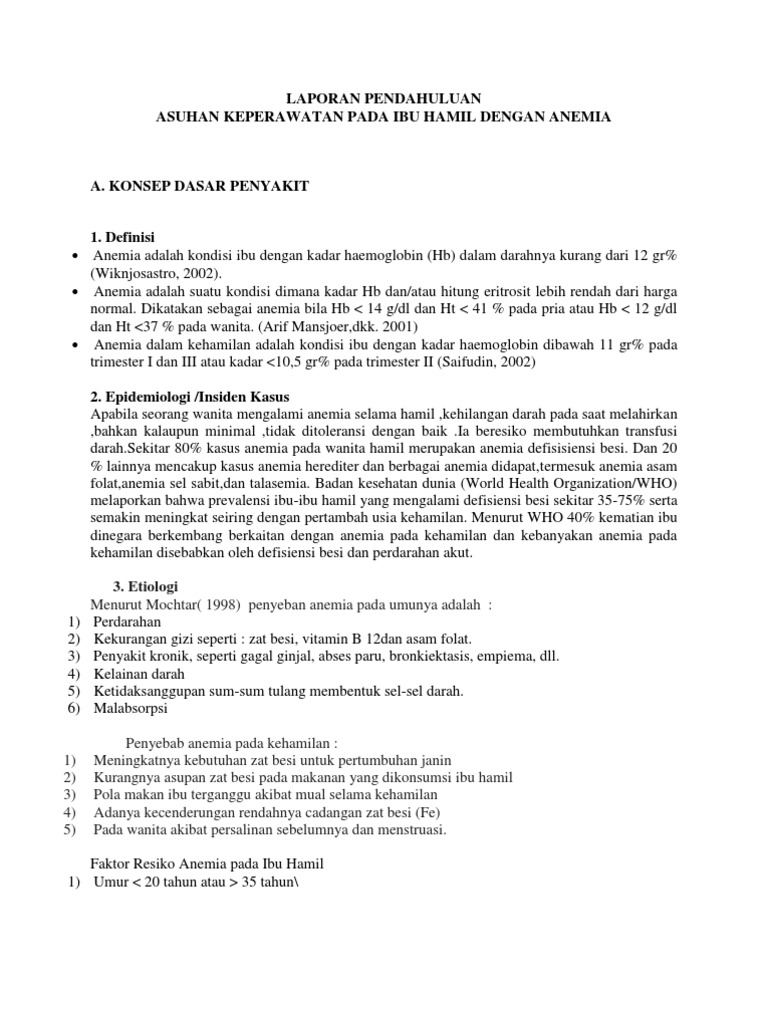 LAPORAN PENDAHULUAN
ASUHAN KEPERAWATAN PADA IBU HAMIL DENGAN ANEMIA

A. KONSEP DASAR PENYAKIT

1. Definisi
• Anemia adalah kondisi ibu dengan kadar haemoglobin (Hb) dalam darahnya kurang dari 12 gr% (Wiknjosastro, 2002).
• Anemia adalah suatu kondisi dimana kadar Hb dan/atau hitung eritrosit lebih rendah dari harga normal. Dikatakan sebagai anemia bila Hb < 14 g/dl dan Ht < 41 % pada pria atau Hb < 12 g/dl dan Ht <37 % pada wanita. (Arif Mansjoer,dkk. 2001)
• Anemia dalam kehamilan adalah kondisi ibu dengan kadar haemoglobin dibawah 11 gr% pada trimester I dan III atau kadar <10,5 gr% pada trimester II (Saifudin, 2002)

2. Epidemiologi /Insiden Kasus
Apabila seorang wanita mengalami anemia selama hamil ,kehilangan darah pada saat melahirkan ,bahkan kalaupun minimal ,tidak ditoleransi dengan baik .Ia beresiko membutuhkan transfusi darah.Sekitar 80% kasus anemia pada wanita hamil merupakan anemia defisisiensi besi. Dan 20 % lainnya mencakup kasus anemia herediter dan berbagai anemia didapat,termesuk anemia asam folat,anemia sel sabit,dan talasemia. Badan kesehatan dunia (World Health Organization/WHO) melaporkan bahwa prevalensi ibu-ibu hamil yang mengalami defisiensi besi sekitar 35-75% serta semakin meningkat seiring dengan pertambah usia kehamilan. Menurut WHO 40% kematian ibu dinegara berkembang berkaitan dengan anemia pada kehamilan dan kebanyakan anemia pada kehamilan disebabkan oleh defisiensi besi dan perdarahan akut.

3. Etiologi
Menurut Mochtar( 1998) penyeban anemia pada umunya adalah :
1) Perdarahan
2) Kekurangan gizi seperti : zat besi, vitamin B 12dan asam folat.
3) Penyakit kronik, seperti gagal ginjal, abses paru, bronkiektasis, empiema, dll.
4) Kelainan darah
5) Ketidaksanggupan sum-sum tulang membentuk sel-sel darah.
6) Malabsorpsi

Penyebab anemia pada kehamilan :
1) Meningkatnya kebutuhan zat besi untuk pertumbuhan janin
2) Kurangnya asupan zat besi pada makanan yang dikonsumsi ibu hamil
3) Pola makan ibu terganggu akibat mual selama kehamilan
4) Adanya kecenderungan rendahnya cadangan zat besi (Fe)
5) Pada wanita akibat persalinan sebelumnya dan menstruasi.

Faktor Resiko Anemia pada Ibu Hamil
1) Umur < 20 tahun atau > 35 tahun\